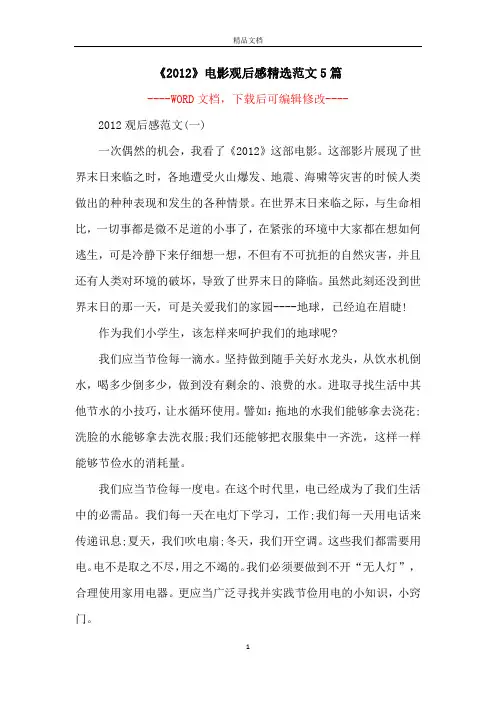 精品文档

《2012》电影观后感精选范文5篇

----WORD文档，下载后可编辑修改----

2012观后感范文(一)

一次偶然的机会，我看了《2012》这部电影。这部影片展现了世界末日来临之时，各地遭受火山爆发、地震、海啸等灾害的时候人类做出的种种表现和发生的各种情景。在世界末日来临之际，与生命相比，一切事都是微不足道的小事了，在紧张的环境中大家都在想如何逃生，可是冷静下来仔细想一想，不但有不可抗拒的自然灾害，并且还有人类对环境的破坏，导致了世界末日的降临。虽然此刻还没到世界末日的那一天，可是关爱我们的家园----地球，已经迫在眉睫!

作为我们小学生，该怎样来呵护我们的地球呢?

我们应当节俭每一滴水。坚持做到随手关好水龙头，从饮水机倒水，喝多少倒多少，做到没有剩余的、浪费的水。进取寻找生活中其他节水的小技巧，让水循环使用。譬如：拖地的水我们能够拿去浇花;洗脸的水能够拿去洗衣服;我们还能够把衣服集中一齐洗，这样一样能够节俭水的消耗量。

我们应当节俭每一度电。在这个时代里，电已经成为了我们生活中的必需品。我们每一天在电灯下学习，工作;我们每一天用电话来传递讯息;夏天，我们吹电扇;冬天，我们开空调。这些我们都需要用电。电不是取之不尽，用之不竭的。我们必须要做到不开“无人灯”，合理使用家用电器。更应当广泛寻找并实践节俭用电的小知识，小窍门。

1